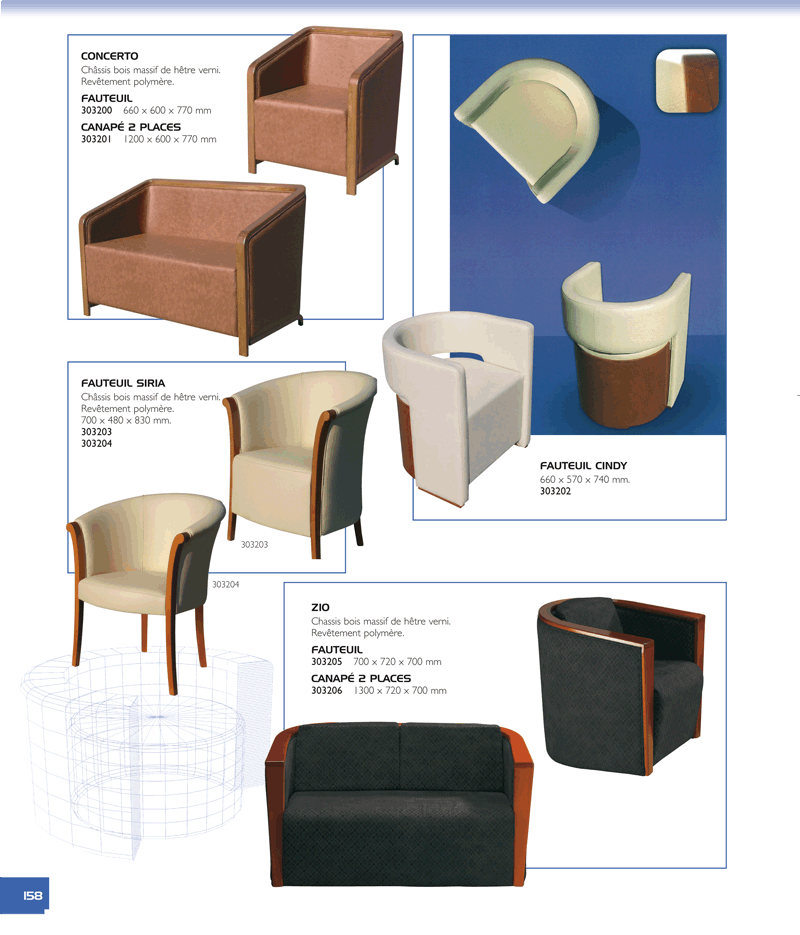 CONCERTO
Châssis bois massif de hêtre verni.
Revêtement polymère.

FAUTEUIL
303200 660 x 600 x 770 mm

CANAPÉ 2 PLACES
303201 1200 x 600 x 770 mm

FAUTEUIL SIRIA
Châssis bois massif de hêtre verni.
Revêtement polymère.
700 x 480 x 830 mm.
303203
303204

303203

303204

FAUTEUIL CINDY
660 x 570 x 740 mm.
303202

ZIO
Chassis bois massif de hêtre verni.
Revêtement polymère.

FAUTEUIL
303205 700 x 720 x 700 mm

CANAPÉ 2 PLACES
303206 1300 x 720 x 700 mm

158